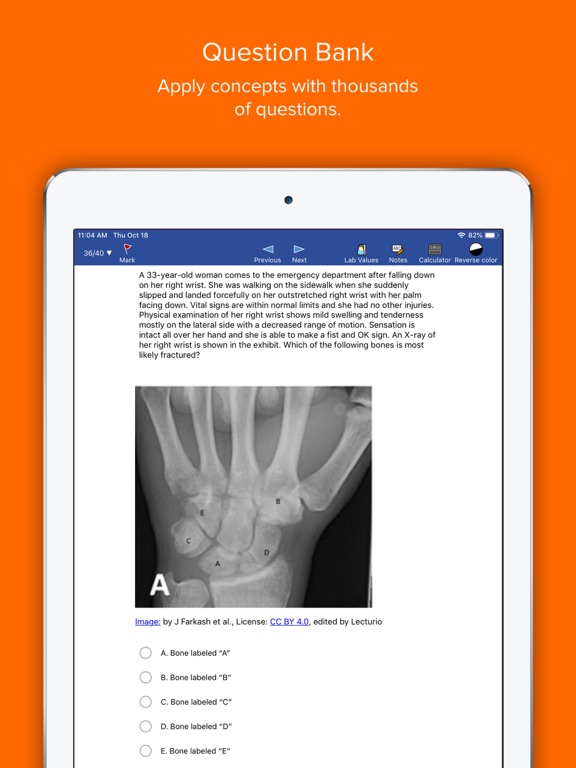 Question Bank

Apply concepts with thousands of questions.

11:04 AM Thu Oct 18

82%

36/40 ▼

Mark

Previous

Next

Lab Values

Notes

Calculator

Reverse color

A 33-year-old woman comes to the emergency department after falling down on her right wrist. She was walking on the sidewalk when she suddenly slipped and landed forcefully on her outstretched right wrist with her palm facing down. Vital signs are within normal limits and she had no other injuries. Physical examination of her right wrist shows mild swelling and tenderness mostly on the lateral side with a decreased range of motion. Sensation is intact all over her hand and she is able to make a fist and OK sign. An X-ray of her right wrist is shown in the exhibit. Which of the following bones is most likely fractured?

B

E

C

D

A

A

Image: by J Farkash et al., License: CC BY 4.0, edited by Lecturio

A. Bone labeled "A"

B. Bone labeled "B"

C. Bone labeled "C"

D. Bone labeled "D"

E. Bone labeled "E"